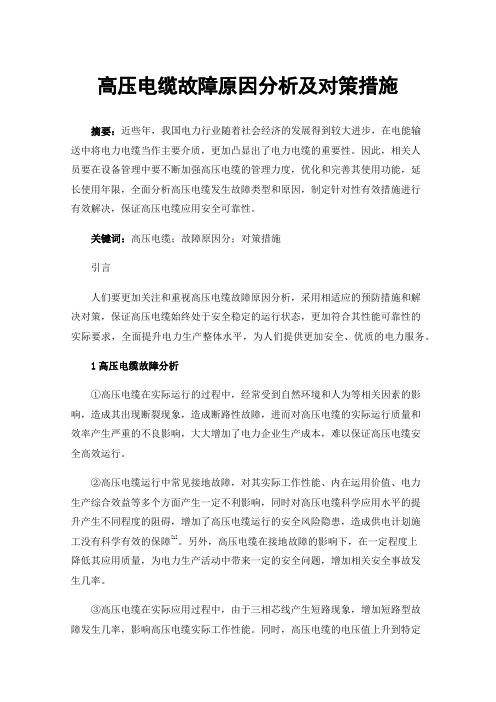 高压电缆故障原因分析及对策措施

摘要：近些年，我国电力行业随着社会经济的发展得到较大进步，在电能输送中将电力电缆当作主要介质，更加凸显出了电力电缆的重要性。因此，相关人员要在设备管理中要不断加强高压电缆的管理力度，优化和完善其使用功能，延长使用年限，全面分析高压电缆发生故障类型和原因，制定针对性有效措施进行有效解决，保证高压电缆应用安全可靠性。

关键词：高压电缆；故障原因分；对策措施

引言

人们要更加关注和重视高压电缆故障原因分析，采用相适应的预防措施和解决对策，保证高压电缆始终处于安全稳定的运行状态，更加符合其性能可靠性的实际要求，全面提升电力生产整体水平，为人们提供更加安全、优质的电力服务。

1 高压电缆故障分析

①高压电缆在实际运行的过程中，经常受到自然环境和人为等相关因素的影响，造成其出现断裂现象，造成断路性故障，进而对高压电缆的实际运行质量和效率产生严重的不良影响，大大增加了电力企业生产成本，难以保证高压电缆安全高效运行。

②高压电缆运行中常见接地故障，对其实际工作性能、内在运用价值、电力生产综合效益等多个方面产生一定不利影响，同时对高压电缆科学应用水平的提升产生不同程度的阻碍，增加了高压电缆运行的安全风险隐患，造成供电计划施工没有科学有效的保障$^{[1]}$。另外，高压电缆在接地故障的影响下，在一定程度上降低其应用质量，为电力生产活动中带来一定的安全问题，增加相关安全事故发生几率。

③高压电缆在实际应用过程中，由于三相芯线产生短路现象，增加短路型故障发生几率，影响高压电缆实际工作性能。同时，高压电缆的电压值上升到特定